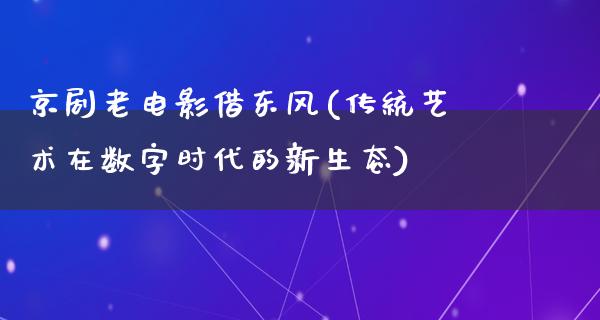 京剧老电影借东风(传统艺术在数字时代的新生态)